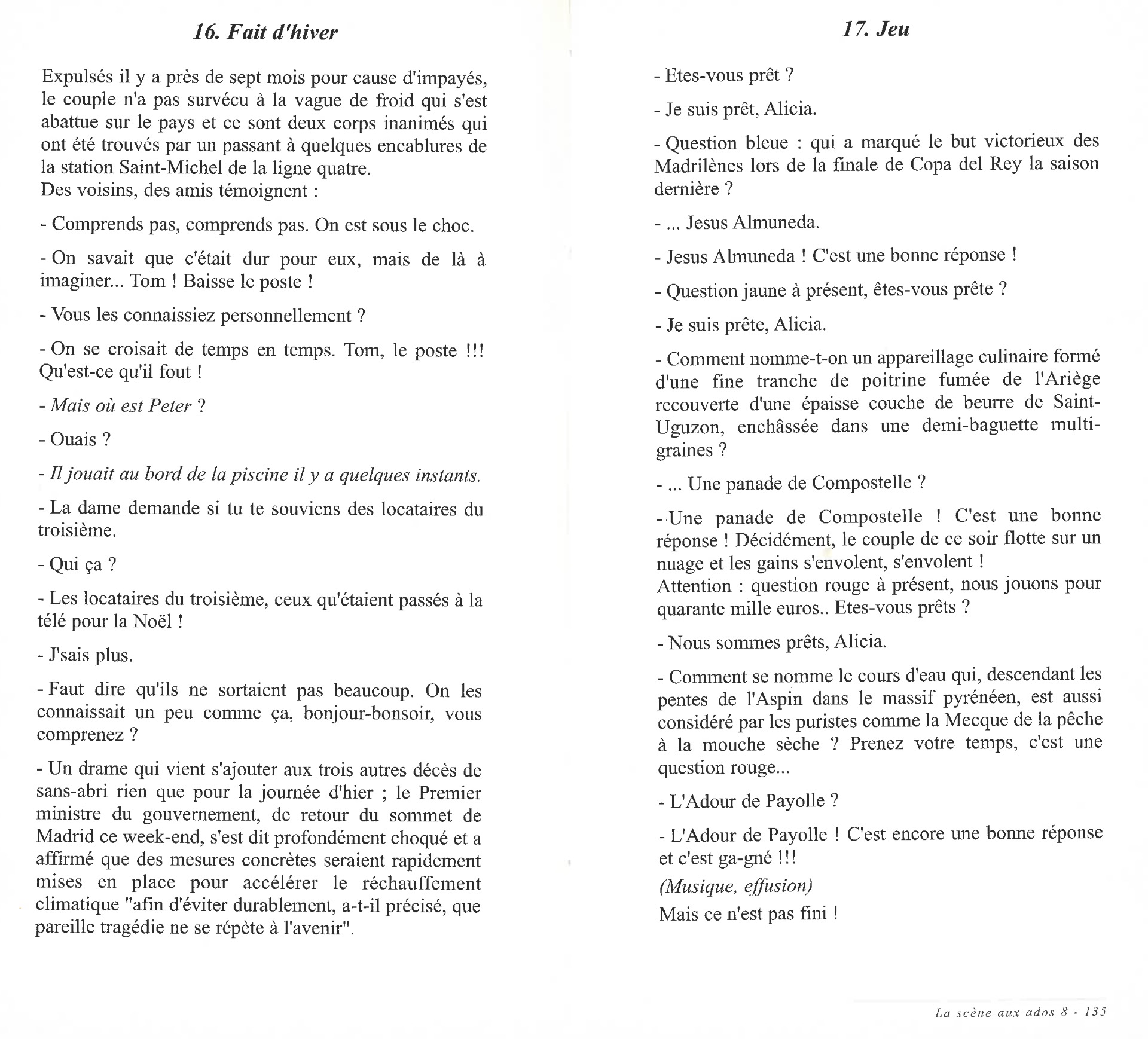 16. Fait d'hiver

Expulsés il y a près de sept mois pour cause d'impayés, le couple n'a pas survécu à la vague de froid qui s'est abattue sur le pays et ce sont deux corps inanimés qui ont été trouvés par un passant à quelques encablures de la station Saint-Michel de la ligne quatre.
Des voisins, des amis témoignent :

- Comprends pas, comprends pas. On est sous le choc.

- On savait que c'était dur pour eux, mais de là à imaginer... Tom ! Baisse le poste !

- Vous les connaissiez personnellement ?

- On se croisait de temps en temps. Tom, le poste !!! Qu'est-ce qu'il fout !

- Mais où est Peter ?

- Ouais ?

- Il jouait au bord de la piscine il y a quelques instants.

- La dame demande si tu te souviens des locataires du troisième.

- Qui ça ?

- Les locataires du troisième, ceux qu'étaient passés à la télé pour la Noël !

- J'sais plus.

- Faut dire qu'ils ne sortaient pas beaucoup. On les connaissait un peu comme ça, bonjour-bonsoir, vous comprenez ?

- Un drame qui vient s'ajouter aux trois autres décès de sans-abri rien que pour la journée d'hier ; le Premier ministre du gouvernement, de retour du sommet de Madrid ce week-end, s'est dit profondément choqué et a affirmé que des mesures concrètes seraient rapidement mises en place pour accélérer le réchauffement climatique "afin d'éviter durablement, a-t-il précisé, que pareille tragédie ne se répète à l'avenir".

17. Jeu

- Etes-vous prêt ?

- Je suis prêt, Alicia.

- Question bleue : qui a marqué le but victorieux des Madrilènes lors de la finale de Copa del Rey la saison dernière ?

- ... Jesus Almuneda.

- Jesus Almuneda ! C'est une bonne réponse !

- Question jaune à présent, êtes-vous prête ?

- Je suis prête, Alicia.

- Comment nomme-t-on un appareillage culinaire formé d'une fine tranche de poitrine fumée de l'Ariège recouverte d'une épaisse couche de beurre de Saint-Uguzon, enchâssée dans une demi-baguette multi-graines ?

- ... Une panade de Compostelle ?

- Une panade de Compostelle ! C'est une bonne réponse ! Décidément, le couple de ce soir flotte sur un nuage et les gains s'envolent, s'envolent !
Attention : question rouge à présent, nous jouons pour quarante mille euros.. Etes-vous prêts ?

- Nous sommes prêts, Alicia.

- Comment se nomme le cours d'eau qui, descendant les pentes de l'Aspin dans le massif pyrénéen, est aussi considéré par les puristes comme la Mecque de la pêche à la mouche sèche ? Prenez votre temps, c'est une question rouge...

- L'Adour de Payolle ?

- L'Adour de Payolle ! C'est encore une bonne réponse et c'est ga-gné !!!

(Musique, effusion)

Mais ce n'est pas fini !

La scène aux ados 8 - 135